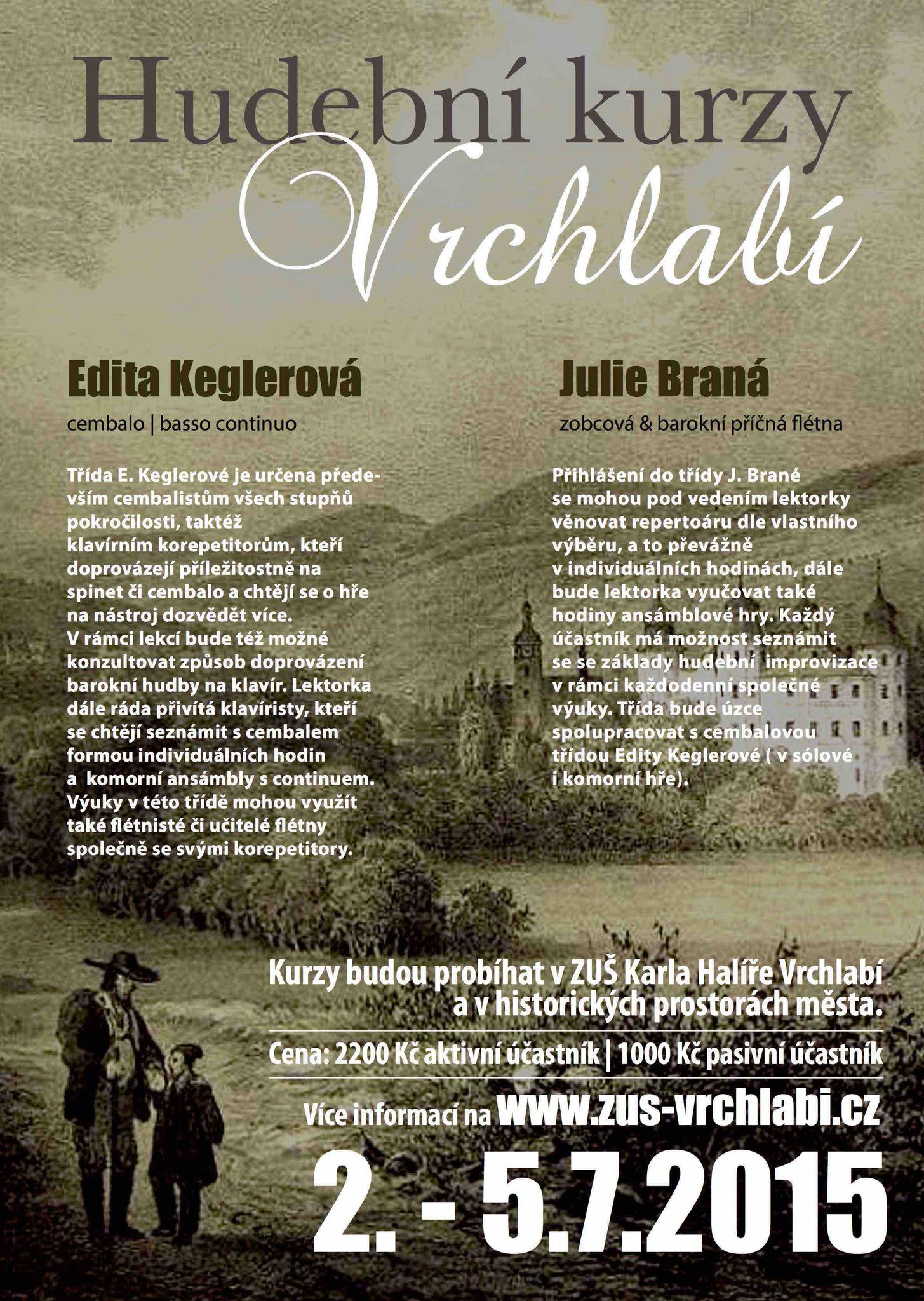 Hudební kurzy
Vrchlabí

Edita Keglerová

cembalo | basso continuo

Třída E. Keglerové je určena především cembalistům všech stupňů pokročilosti, taktéž klavírním korepetitorům, kteří doprovázejí příležitostně na spinet či cembalo a chtějí se o hře na nástroj dozvědět více. V rámci lekcí bude též možné konzultovat způsob doprovázení barokní hudby na klavír. Lektorka dále ráda přivítá klavíristy, kteří se chtějí seznámit s cembalem formou individuálních hodin a komorní ansámbly s continuem. Výuky v této třídě mohou využít také flétnisté či učitelé flétny společně se svými korepetitory.

Julie Braná

zobcová & barokní příčná flétna

Přihlášení do třídy J. Brané se mohou pod vedením lektorky věnovat repertoáru dle vlastního výběru, a to převážně v individuálních hodinách, dále bude lektorka vyučovat také hodiny ansámblové hry. Každý účastník má možnost seznámit se se základy hudební improvizace v rámci každodenní společné výuky. Třída bude úzce spolupracovat s cembalovou třídou Edity Keglerové ( v sólové i komorní hře).

Kurzy budou probíhat v ZUŠ Karla Halíře Vrchlabí a v historických prostorách města.

Cena: 2200 Kč aktivní účastník | 1000 Kč pasivní účastník

Více informací na www.zus-vrchlabi.cz

2. - 5.7.2015